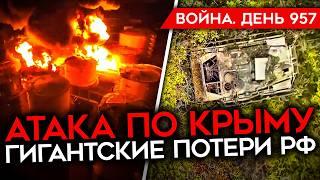 ВОЙНА. ДЕНЬ 957

АТАКА ПО КРЫМУ
ГИГАНТСКИЕ ПОТЕРИ РФ